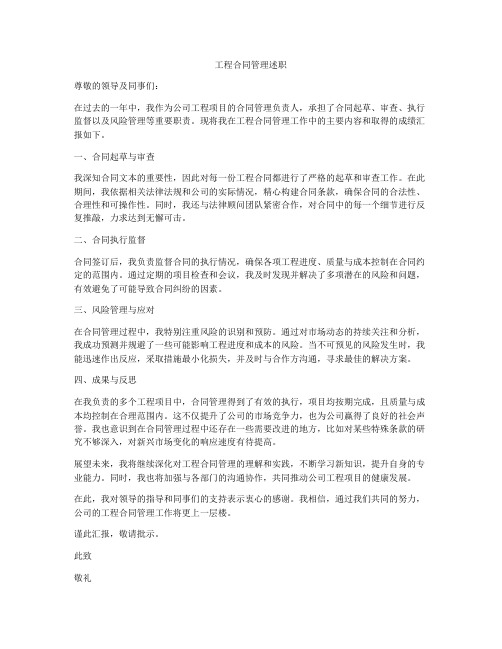 工程合同管理述职

尊敬的领导及同事们：

在过去的一年中，我作为公司工程项目的合同管理负责人，承担了合同起草、审查、执行监督以及风险管理等重要职责。现将我在工程合同管理工作中的主要内容和取得的成绩汇报如下。

一、合同起草与审查

我深知合同文本的重要性，因此对每一份工程合同都进行了严格的起草和审查工作。在此期间，我依据相关法律法规和公司的实际情况，精心构建合同条款，确保合同的合法性、合理性和可操作性。同时，我还与法律顾问团队紧密合作，对合同中的每一个细节进行反复推敲，力求达到无懈可击。

二、合同执行监督

合同签订后，我负责监督合同的执行情况，确保各项工程进度、质量与成本控制在合同约定的范围内。通过定期的项目检查和会议，我及时发现并解决了多项潜在的风险和问题，有效避免了可能导致合同纠纷的因素。

三、风险管理与应对

在合同管理过程中，我特别注重风险的识别和预防。通过对市场动态的持续关注和分析，我成功预测并规避了一些可能影响工程进度和成本的风险。当不可预见的风险发生时，我能迅速作出反应，采取措施最小化损失，并及时与合作方沟通，寻求最佳的解决方案。

四、成果与反思

在我负责的多个工程项目中，合同管理得到了有效的执行，项目均按期完成，且质量与成本均控制在合理范围内。这不仅提升了公司的市场竞争力，也为公司赢得了良好的社会声誉。我也意识到在合同管理过程中还存在一些需要改进的地方，比如对某些特殊条款的研究不够深入，对新兴市场变化的响应速度有待提高。

展望未来，我将继续深化对工程合同管理的理解和实践，不断学习新知识，提升自身的专业能力。同时，我也将加强与各部门的沟通协作，共同推动公司工程项目的健康发展。

在此，我对领导的指导和同事们的支持表示衷心的感谢。我相信，通过我们共同的努力，公司的工程合同管理工作将更上一层楼。

谨此汇报，敬请批示。

此致

敬礼